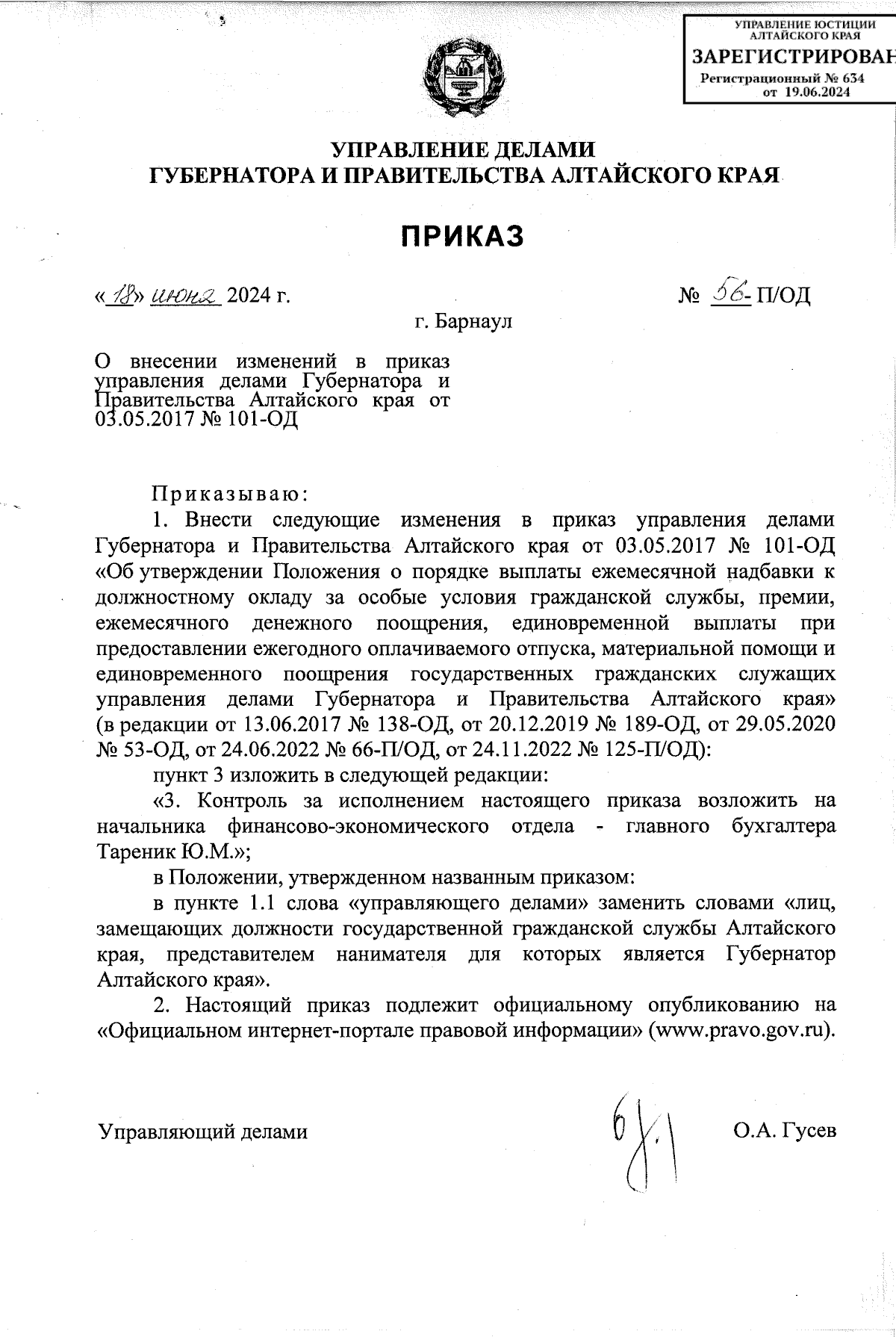 УПРАВЛЕНИЕ ЮСТИЦИИ АЛТАЙСКОГО КРАЯ
ЗАРЕГИСТРИРОВАН
Регистрационный № 634
от 19.06.2024

УПРАВЛЕНИЕ ДЕЛАМИ
ГУБЕРНАТОРА И ПРАВИТЕЛЬСТВА АЛТАЙСКОГО КРАЯ

ПРИКАЗ

«18» июня 2024 г. № 56- П/ОД

г. Барнаул

О внесении изменений в приказ управления делами Губернатора и Правительства Алтайского края от 03.05.2017 № 101-ОД

Приказываю:

1. Внести следующие изменения в приказ управления делами Губернатора и Правительства Алтайского края от 03.05.2017 № 101-ОД «Об утверждении Положения о порядке выплаты ежемесячной надбавки к должностному окладу за особые условия гражданской службы, премии, ежемесячного денежного поощрения, единовременной выплаты при предоставлении ежегодного оплачиваемого отпуска, материальной помощи и единовременного поощрения государственных гражданских служащих управления делами Губернатора и Правительства Алтайского края» (в редакции от 13.06.2017 № 138-ОД, от 20.12.2019 № 189-ОД, от 29.05.2020 № 53-ОД, от 24.06.2022 № 66-П/ОД, от 24.11.2022 № 125-П/ОД):

пункт 3 изложить в следующей редакции:

«3. Контроль за исполнением настоящего приказа возложить на начальника финансово-экономического отдела - главного бухгалтера Тареник Ю.М.»;

в Положении, утвержденном названным приказом:

в пункте 1.1 слова «управляющего делами» заменить словами «лиц, замещающих должности государственной гражданской службы Алтайского края, представителем нанимателя для которых является Губернатор Алтайского края».

2. Настоящий приказ подлежит официальному опубликованию на «Официальном интернет-портале правовой информации» (www.pravo.gov.ru).

Управляющий делами О.А. Гусев